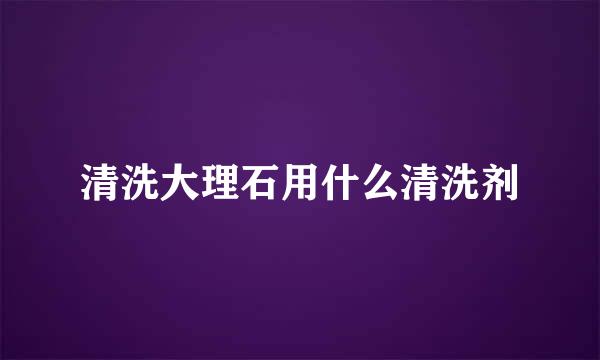 清洗大理石用什么清洗剂